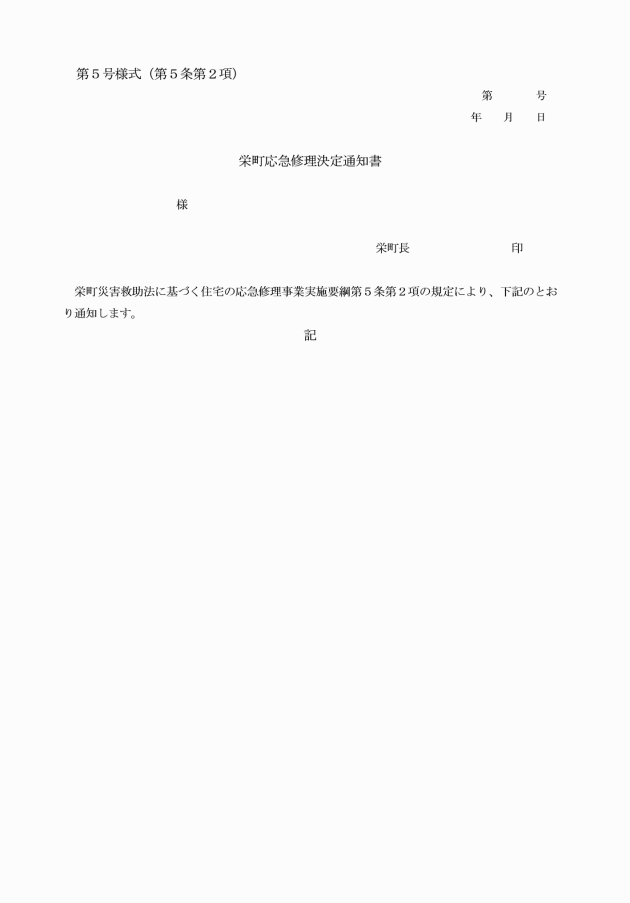 第５号様式（第５条第２項）

第　　号
年　月　日

栄町応急修理決定通知書

様

栄町長　　　　　印

栄町災害救助法に基づく住宅の応急修理事業実施要綱第５条第２項の規定により、下記のとおり通知します。

記